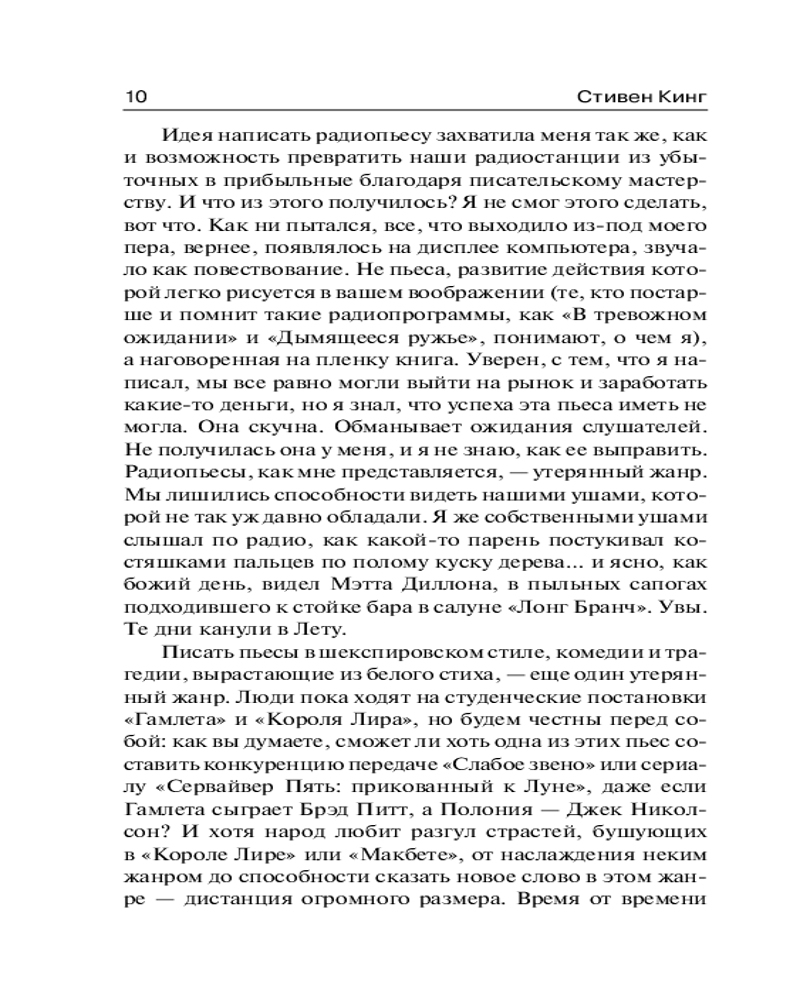 10 Стивен Кинг

Идея написать радиопьесу захватила меня так же, как и возможность превратить наши радиостанции из убыточных в прибыльные благодаря писательскому мастерству. И что из этого получилось? Я не смог этого сделать, вот что. Как ни пытался, все, что выходило из-под моего пера, вернее, появлялось на дисплее компьютера, звучало как повествование. Не пьеса, развитие действия которой легко рисуется в вашем воображении (те, кто постарше и помнит такие радиопрограммы, как «В тревожном ожидании» и «Дымящееся ружье», понимают, о чем я), а наговоренная на пленку книга. Уверен, с тем, что я написал, мы все равно могли выйти на рынок и заработать какие-то деньги, но я знал, что успеха эта пьеса иметь не могла. Она скучна. Обманывает ожидания слушателей. Не получилась она у меня, и я не знаю, как ее выправить. Радиопьесы, как мне представляется, — утерянный жанр. Мы лишились способности видеть нашими ушами, которой не так уж давно обладали. Я же собственными ушами слышал по радио, как какой-то парень постукивал костяшками пальцев по полому куску дерева... и ясно, как божий день, видел Мэтта Диллона, в пыльных сапогах подходившего к стойке бара в салуне «Лонг Бранч». Увы. Те дни канули в Лету.

Писать пьесы в шекспировском стиле, комедии и трагедии, вырастающие из белого стиха, — еще один утерянный жанр. Люди пока ходят на студенческие постановки «Гамлета» и «Короля Лира», но будем честны перед собой: как вы думаете, сможет ли хоть одна из этих пьес составить конкуренцию передаче «Слабое звено» или сериалу «Сервайвер Пять: прикованный к Луне», даже если Гамлета сыграет Брэд Питт, а Полония — Джек Николсон? И хотя народ любит разгул страстей, бушующих в «Короле Лире» или «Макбете», от наслаждения неким жанром до способности сказать новое слово в этом жанре — дистанция огромного размера. Время от времени